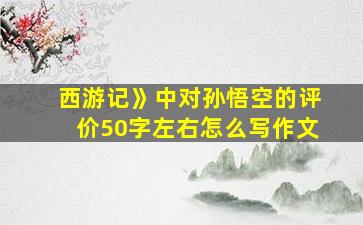 西游记》中对孙悟空的评价50字左右怎么写作文